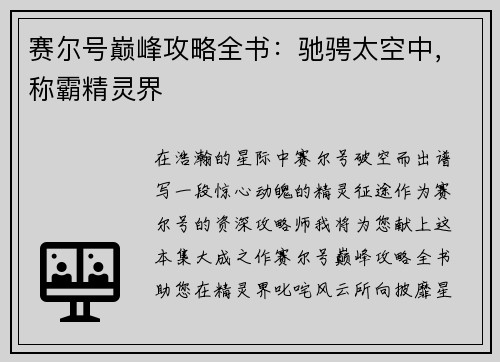 赛尔号巅峰攻略全书：驰骋太空中，称霸精灵界

在浩瀚的星际中赛尔号破空而出谱写一段惊心动魄的精灵征途作为赛尔号的资深攻略师我将为您献上这本集大成之作赛尔号巅峰攻略全书助您在精灵界叱咤风云所向披靡星